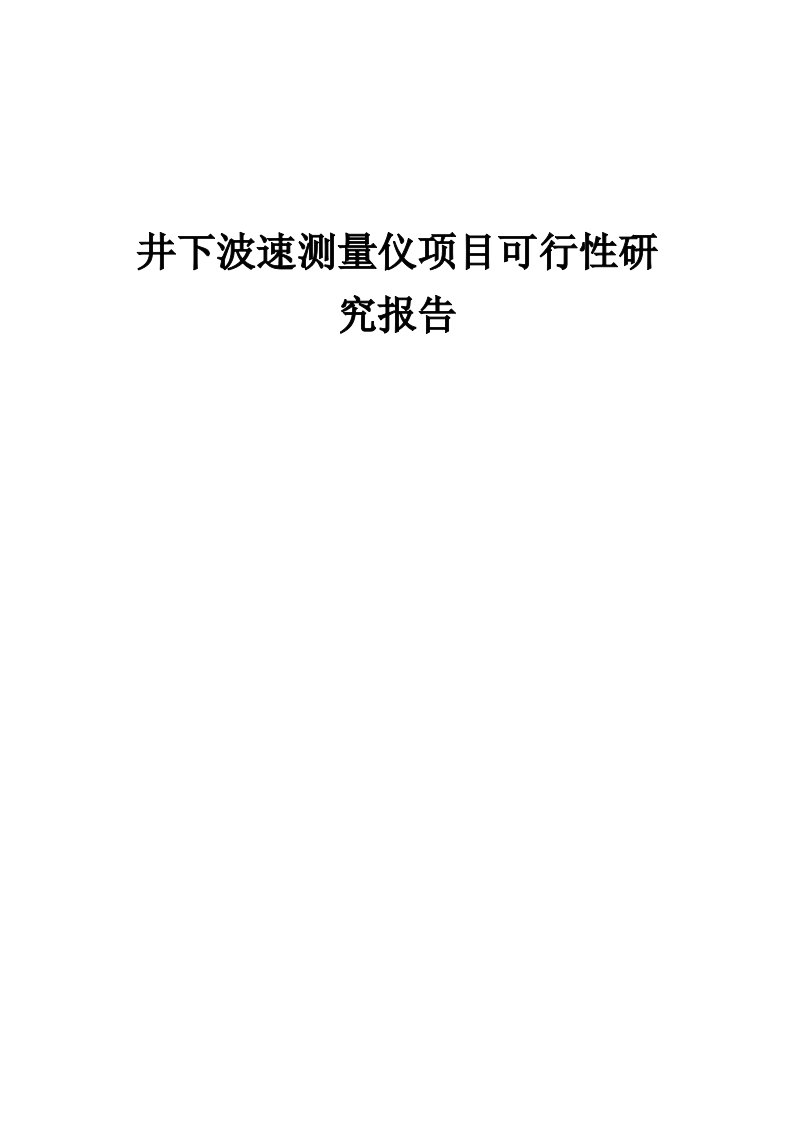 井下波速测量仪项目可行性研究报告